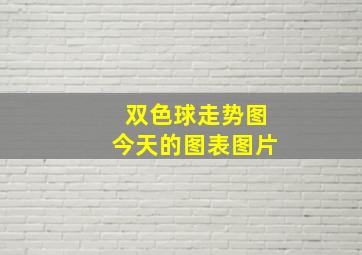 双色球走势图
今天的图表图片